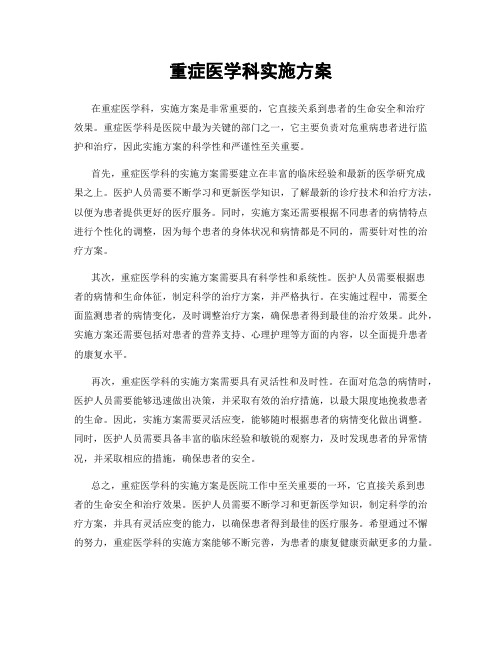 重症医学科实施方案

在重症医学科，实施方案是非常重要的，它直接关系到患者的生命安全和治疗效果。重症医学科是医院中最为关键的部门之一，它主要负责对危重病患者进行监护和治疗，因此实施方案的科学性和严谨性至关重要。

首先，重症医学科的实施方案需要建立在丰富的临床经验和最新的医学研究成果之上。医护人员需要不断学习和更新医学知识，了解最新的诊疗技术和治疗方法，以便为患者提供更好的医疗服务。同时，实施方案还需要根据不同患者的病情特点进行个性化的调整，因为每个患者的身体状况和病情都是不同的，需要针对性的治疗方案。

其次，重症医学科的实施方案需要具有科学性和系统性。医护人员需要根据患者的病情和生命体征，制定科学的治疗方案，并严格执行。在实施过程中，需要全面监测患者的病情变化，及时调整治疗方案，确保患者得到最佳的治疗效果。此外，实施方案还需要包括对患者的营养支持、心理护理等方面的内容，以全面提升患者的康复水平。

再次，重症医学科的实施方案需要具有灵活性和及时性。在面对危急的病情时，医护人员需要能够迅速做出决策，并采取有效的治疗措施，以最大限度地挽救患者的生命。因此，实施方案需要灵活应变，能够随时根据患者的病情变化做出调整。同时，医护人员需要具备丰富的临床经验和敏锐的观察力，及时发现患者的异常情况，并采取相应的措施，确保患者的安全。

总之，重症医学科的实施方案是医院工作中至关重要的一环，它直接关系到患者的生命安全和治疗效果。医护人员需要不断学习和更新医学知识，制定科学的治疗方案，并具有灵活应变的能力，以确保患者得到最佳的医疗服务。希望通过不懈的努力，重症医学科的实施方案能够不断完善，为患者的康复健康贡献更多的力量。